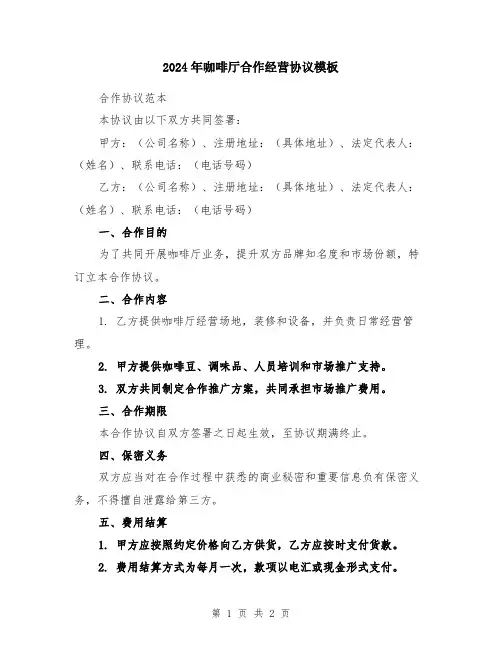 2024年咖啡厅合作经营协议模板

合作协议范本

本协议由以下双方共同签署：

甲方：（公司名称）、注册地址：（具体地址）、法定代表人：（姓名）、联系电话：（电话号码）

乙方：（公司名称）、注册地址：（具体地址）、法定代表人：（姓名）、联系电话：（电话号码）

一、合作目的

为了共同开展咖啡厅业务，提升双方品牌知名度和市场份额，特订立本合作协议。

二、合作内容

1. 乙方提供咖啡厅经营场地，装修和设备，并负责日常经营管理。

2. 甲方提供咖啡豆、调味品、人员培训和市场推广支持。

3. 双方共同制定合作推广方案，共同承担市场推广费用。

三、合作期限

本合作协议自双方签署之日起生效，至协议期满终止。

四、保密义务

双方应当对在合作过程中获悉的商业秘密和重要信息负有保密义务，不得擅自泄露给第三方。

五、费用结算

1. 甲方应按照约定价格向乙方供货，乙方应按时支付货款。

2. 费用结算方式为每月一次，款项以电汇或现金形式支付。

第 1 页 共 2 页